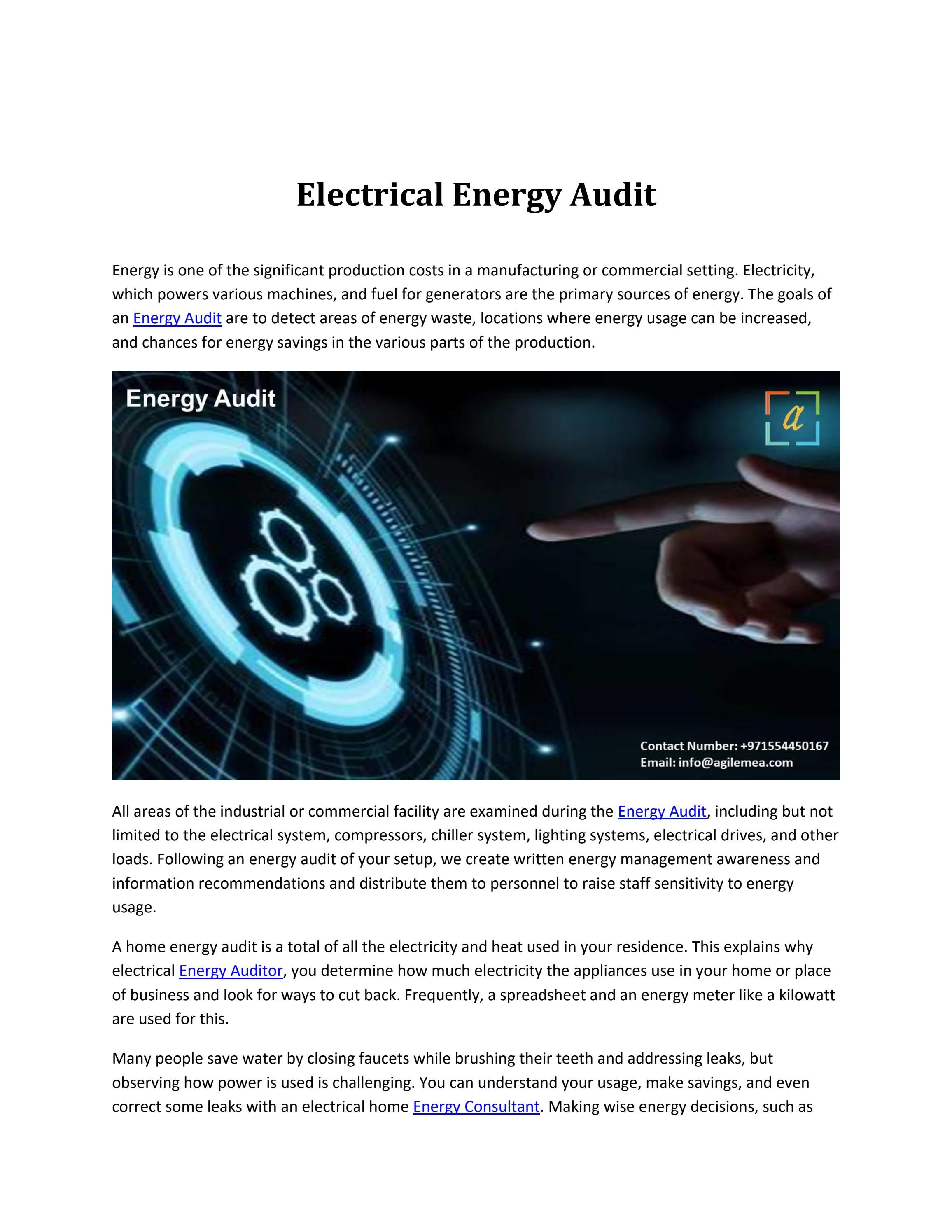 Electrical Energy Audit

Energy is one of the significant production costs in a manufacturing or commercial setting. Electricity, which powers various machines, and fuel for generators are the primary sources of energy. The goals of an Energy Audit are to detect areas of energy waste, locations where energy usage can be increased, and chances for energy savings in the various parts of the production.

Energy Audit

a

Contact Number: +971554450167
Email: info@agilemea.com

All areas of the industrial or commercial facility are examined during the Energy Audit, including but not limited to the electrical system, compressors, chiller system, lighting systems, electrical drives, and other loads. Following an energy audit of your setup, we create written energy management awareness and information recommendations and distribute them to personnel to raise staff sensitivity to energy usage.

A home energy audit is a total of all the electricity and heat used in your residence. This explains why electrical Energy Auditor, you determine how much electricity the appliances use in your home or place of business and look for ways to cut back. Frequently, a spreadsheet and an energy meter like a kilowatt are used for this.

Many people save water by closing faucets while brushing their teeth and addressing leaks, but observing how power is used is challenging. You can understand your usage, make savings, and even correct some leaks with an electrical home Energy Consultant. Making wise energy decisions, such as